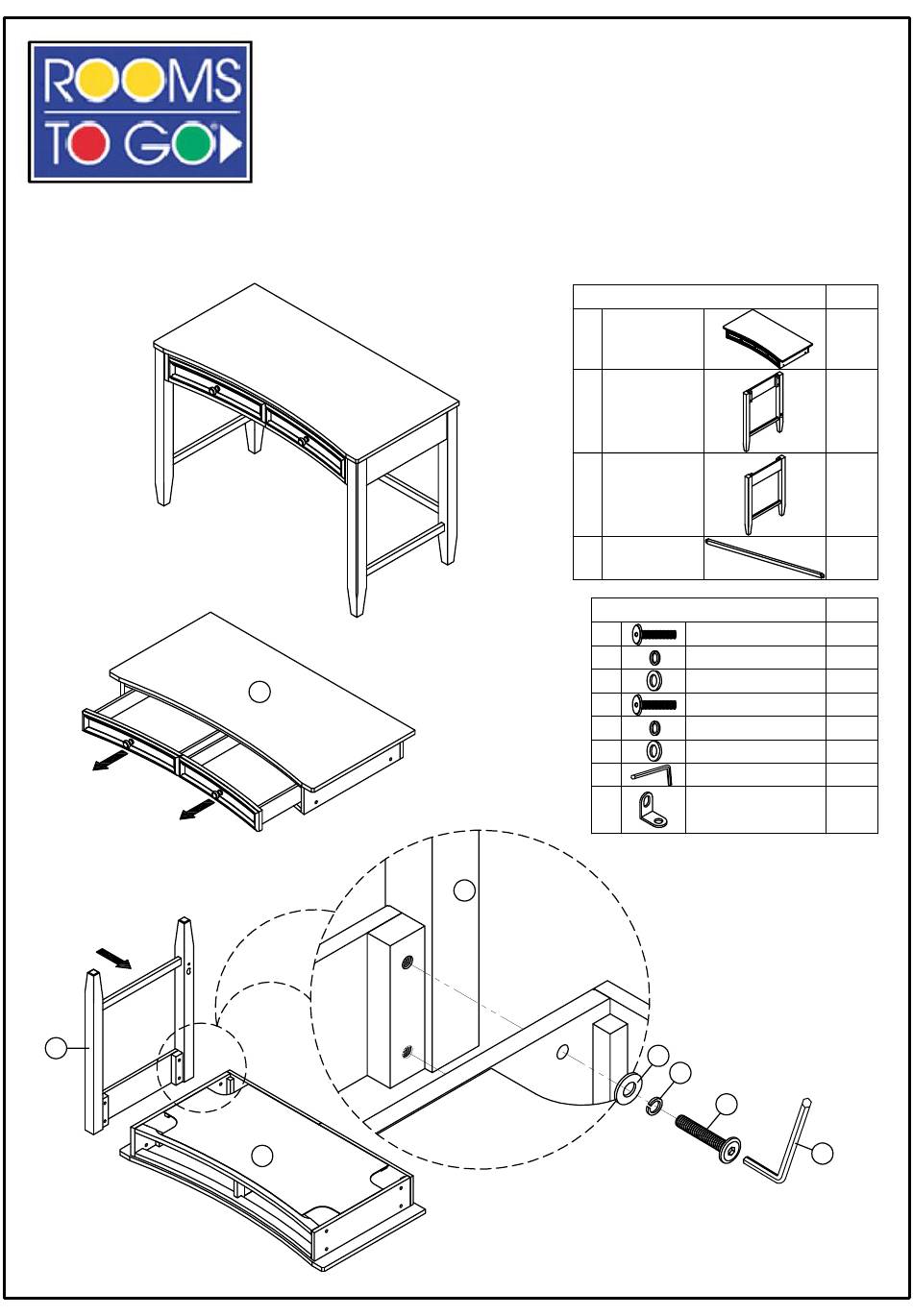 ROOMS TO GO